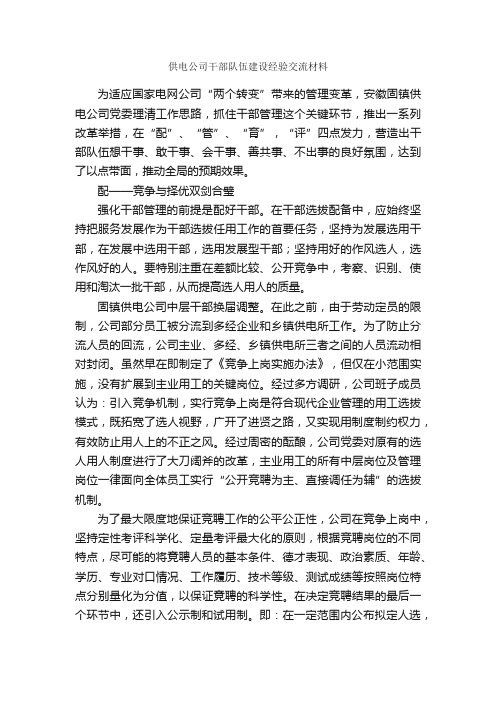 供电公司干部队伍建设经验交流材料

为适应国家电网公司“两个转变”带来的管理变革，安徽固镇供电公司党委理清工作思路，抓住干部管理这个关键环节，推出一系列改革举措，在“配”、“管”、“育”，“评”四点发力，营造出干部队伍想干事、敢干事、会干事、善共事、不出事的良好氛围，达到了以点带面，推动全局的预期效果。

配——竞争与择优双剑合璧

强化干部管理的前提是配好干部。在干部选拔配备中，应始终坚持把服务发展作为干部选拔任用工作的首要任务，坚持为发展选用干部，在发展中选用干部，选用发展型干部；坚持用好的作风选人，选作风好的人。要特别注重在差额比较、公开竞争中，考察、识别、使用和淘汰一批干部，从而提高选人用人的质量。

固镇供电公司中层干部换届调整。在此之前，由于劳动定员的限制，公司部分员工被分流到多经企业和乡镇供电所工作。为了防止分流人员的回流，公司主业、多经、乡镇供电所三者之间的人员流动相对封闭。虽然早在即制定了《竞争上岗实施办法》，但仅在小范围实施，没有扩展到主业用工的关键岗位。经过多方调研，公司班子成员认为：引入竞争机制，实行竞争上岗是符合现代企业管理的用工选拔模式，既拓宽了选人视野，广开了进贤之路，又实现用制度制约权力，有效防止用人上的不正之风。经过周密的酝酿，公司党委对原有的选人用人制度进行了大刀阔斧的改革，主业用工的所有中层岗位及管理岗位一律面向全体员工实行“公开竞聘为主、直接调任为辅”的选拔机制。

为了最大限度地保证竞聘工作的公平公正性，公司在竞争上岗中，坚持定性考评科学化、定量考评最大化的原则，根据竞聘岗位的不同特点，尽可能的将竞聘人员的基本条件、德才表现、政治素质、年龄、学历、专业对口情况、工作履历、技术等级、测试成绩等按照岗位特点分别量化为分值，以保证竞聘的科学性。在决定竞聘结果的最后一个环节中，还引入公示制和试用制。即：在一定范围内公布拟定人选，